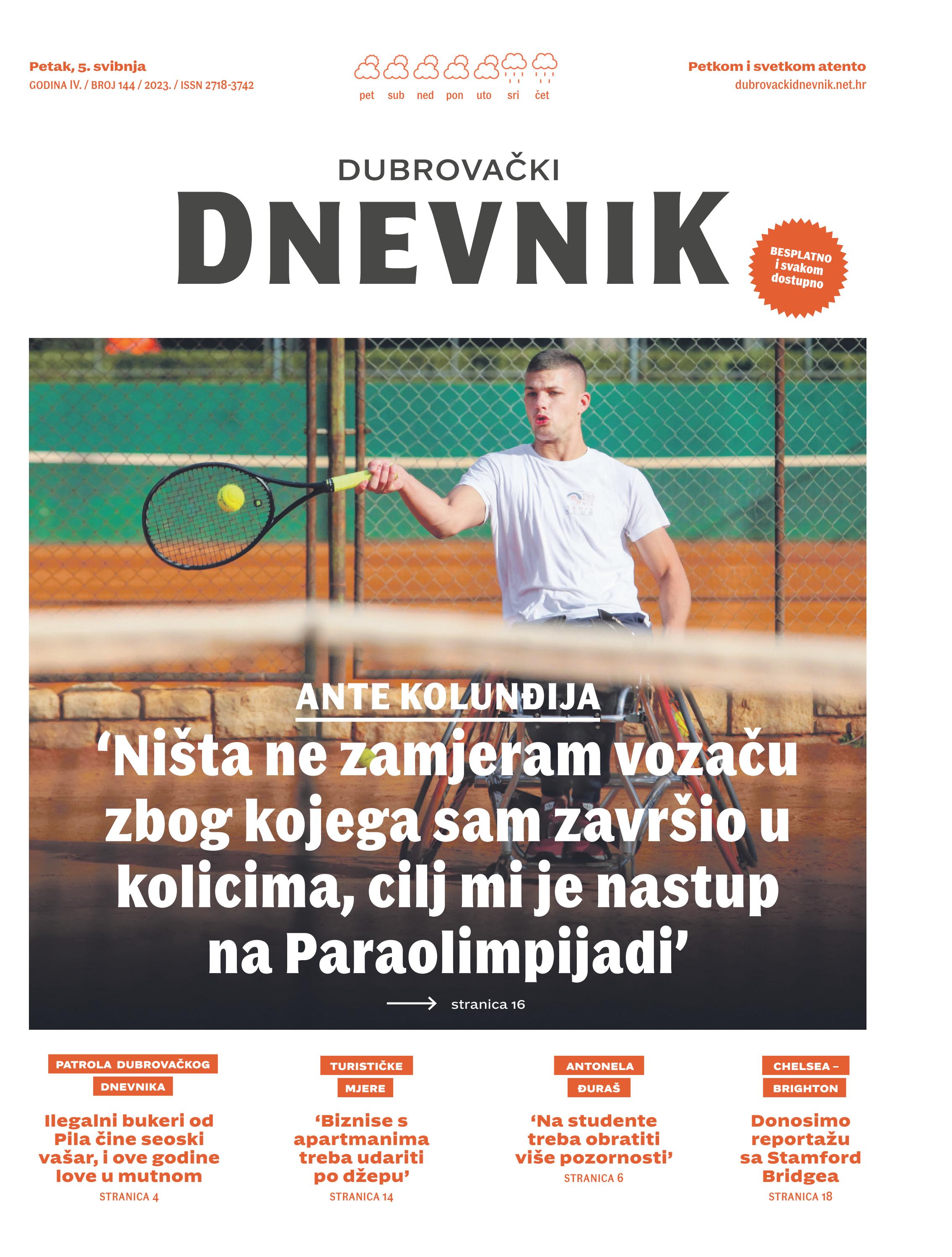 Petak, 5. svibnja
GODINA IV. / BROJ 144 / 2023. / ISSN 2718-3742

pet sub ned pon uto sri čet

Petkom i svetkom atento
dubrovackidnevnik.net.hr

DUBROVAČKI
DNEVNIK

BESPLATNO i svakom dostupno

ANTE KOLUNĐIJA
‘Ništa ne zamjeram vozaču zbog kojega sam završio u kolicima, cilj mi je nastup na Paraolimpijadi’
stranica 16

PATROLA DUBROVAČKOG DNEVNIKA
Ilegalni bukeri od Pila čine seoski vašar, i ove godine love u mutnom
STRANICA 4

TURISTIČKE MJERE
‘Biznise s apartmanima treba udariti po džepu’
STRANICA 14

ANTONELA ĐURAŠ
‘Na studente treba obratiti više pozornosti’
STRANICA 6

CHELSEA – BRIGHTON
Donosimo reportažu sa Stamford Bridgea
STRANICA 18